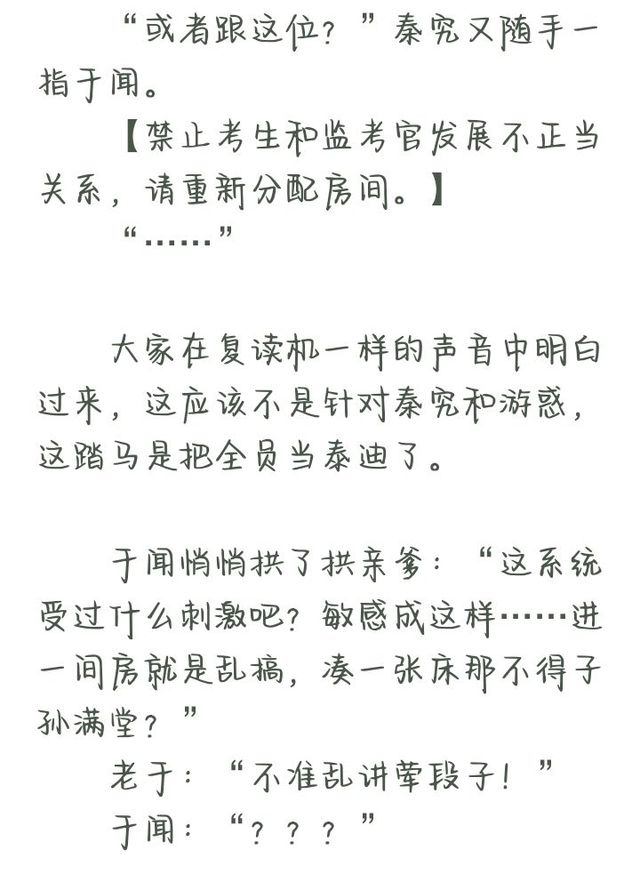 “或者跟这位？”秦究又随手一指于闻。

【禁止考生和监考官发展不正当关系，请重新分配房间。】

“……”

大家在复读机一样的声音中明白过来，这应该不是针对秦究和游惑，这踏马是把全员当泰迪了。

于闻悄悄拱了拱亲爹：“这系统受过什么刺激吧？敏感成这样……进一间房就是乱搞，凑一张床那不得子孙满堂？”

老于：“不准乱讲荤段子！”

于闻：“？？？”